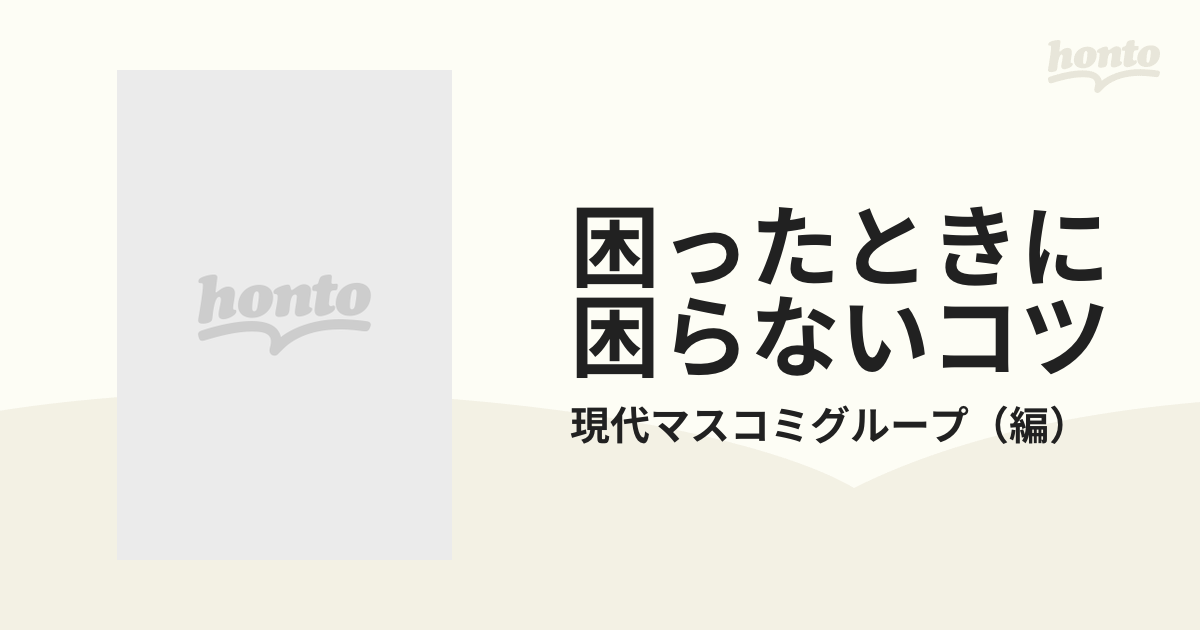 honto

honto

困ったときに困らないコツ

現代マスコミグループ（編）